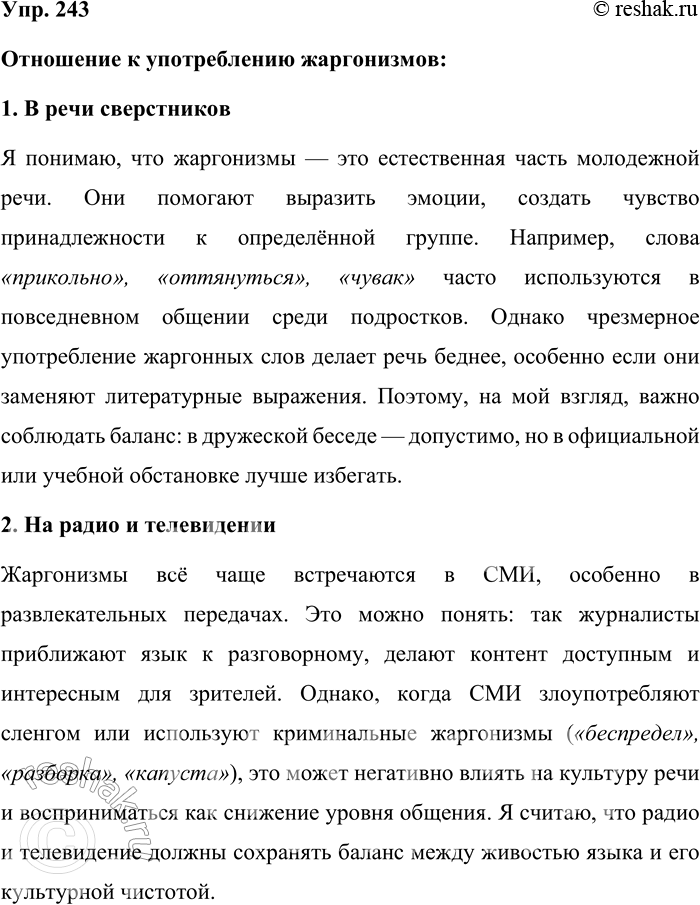 Упр. 243

© reshak.ru

Отношение к употреблению жаргонизмов:

1. В речи сверстников

Я понимаю, что жаргонизмы — это естественная часть молодежной речи. Они помогают выразить эмоции, создать чувство принадлежности к определённой группе. Например, слова «прикольно», «оттянуться», «чувак» часто используются в повседневном общении среди подростков. Однако чрезмерное употребление жаргонных слов делает речь беднее, особенно если они заменяют литературные выражения. Поэтому, на мой взгляд, важно соблюдать баланс: в дружеской беседе — допустимо, но в официальной или учебной обстановке лучше избегать.

2. На радио и телевидении

Жаргонизмы всё чаще встречаются в СМИ, особенно в развлекательных передачах. Это можно понять: так журналисты приближают язык к разговорному, делают контент доступным и интересным для зрителей. Однако, когда СМИ злоупотребляют сленгом или используют криминальные жаргонизмы («беспредел», «разборка», «капуста»), это может негативно влиять на культуру речи и восприниматься как снижение уровня общения. Я считаю, что радио и телевидение должны сохранять баланс между живостью языка и его культурной чистотой.

reshak.ru